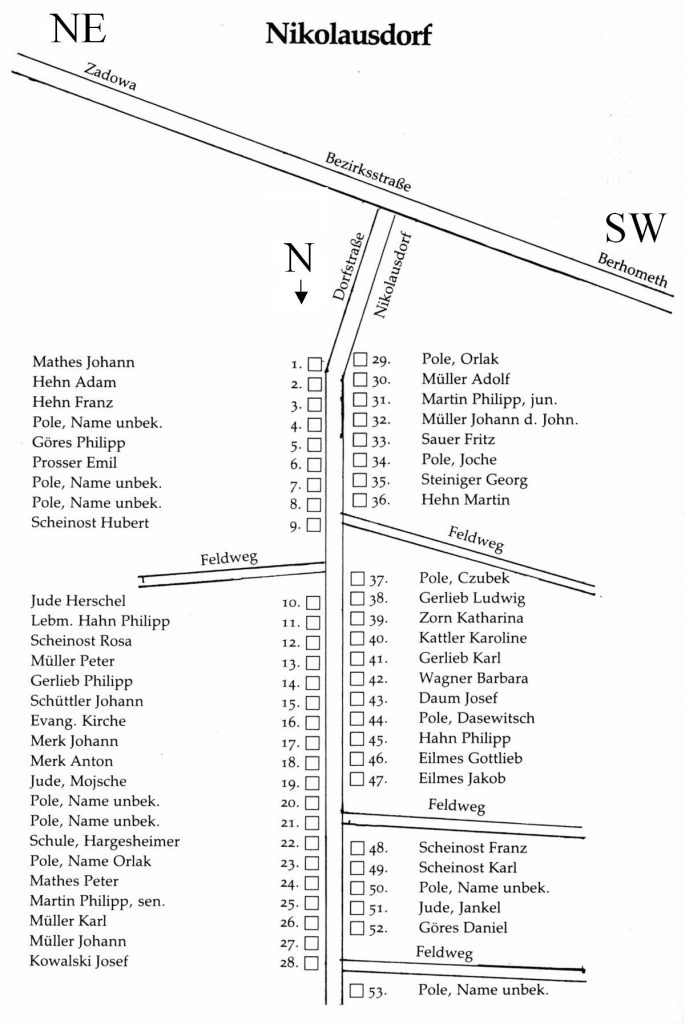 NE

Nikolausdorf

Zadowa

Bezirksstraße

SW

Berhometh

N

Dorfstraße

Nikolausdorf

Mathes Johann 1.
Hehn Adam 2.
Hehn Franz 3.
Pole, Name unbek. 4.
Göres Philipp 5.
Prosser Emil 6.
Pole, Name unbek. 7.
Pole, Name unbek. 8.
Scheinost Hubert 9.

Feldweg

Jude Herschel 10.
Lebm. Hahn Philipp 11.
Scheinost Rosa 12.
Müller Peter 13.
Gerlieb Philipp 14.
Schüttler Johann 15.
Evang. Kirche 16.
Merk Johann 17.
Merk Anton 18.
Jude, Mojsche 19.
Pole, Name unbek. 20.
Pole, Name unbek. 21.
Schule, Hargesheimer 22.
Pole, Name Orlak 23.
Mathes Peter 24.
Martin Philipp, sen. 25.
Müller Karl 26.
Müller Johann 27.
Kowalski Josef 28.

29. Pole, Orlak
30. Müller Adolf
31. Martin Philipp, jun.
32. Müller Johann d. John.
33. Sauer Fritz
34. Pole, Joche
35. Steiniger Georg
36. Hehn Martin

Feldweg

37. Pole, Czubek
38. Gerlieb Ludwig
39. Zorn Katharina
40. Kattler Karoline
41. Gerlieb Karl
42. Wagner Barbara
43. Daum Josef
44. Pole, Dasewitsch
45. Hahn Philipp
46. Eilmes Gottlieb
47. Eilmes Jakob

Feldweg

48. Scheinost Franz
49. Scheinost Karl
50. Pole, Name unbek.
51. Jude, Jankel
52. Göres Daniel

Feldweg

53. Pole, Name unbek.